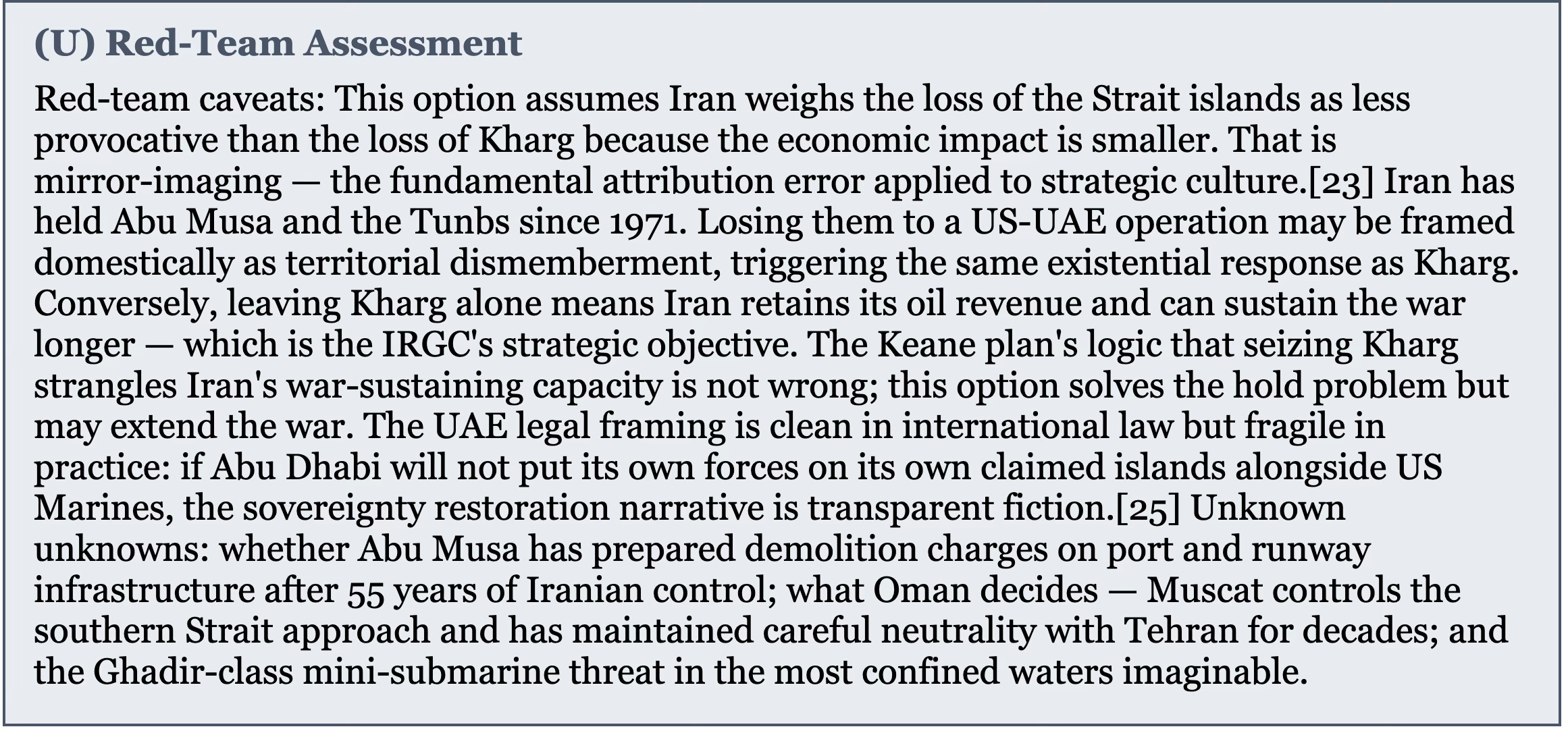 (U) Red-Team Assessment

Red-team caveats: This option assumes Iran weighs the loss of the Strait islands as less provocative than the loss of Kharg because the economic impact is smaller. That is mirror-imaging — the fundamental attribution error applied to strategic culture.[23] Iran has held Abu Musa and the Tunbs since 1971. Losing them to a US-UAE operation may be framed domestically as territorial dismemberment, triggering the same existential response as Kharg. Conversely, leaving Kharg alone means Iran retains its oil revenue and can sustain the war longer — which is the IRGC's strategic objective. The Keane plan's logic that seizing Kharg strangles Iran's war-sustaining capacity is not wrong; this option solves the hold problem but may extend the war. The UAE legal framing is clean in international law but fragile in practice: if Abu Dhabi will not put its own forces on its own claimed islands alongside US Marines, the sovereignty restoration narrative is transparent fiction.[25] Unknown unknowns: whether Abu Musa has prepared demolition charges on port and runway infrastructure after 55 years of Iranian control; what Oman decides — Muscat controls the southern Strait approach and has maintained careful neutrality with Tehran for decades; and the Ghadir-class mini-submarine threat in the most confined waters imaginable.